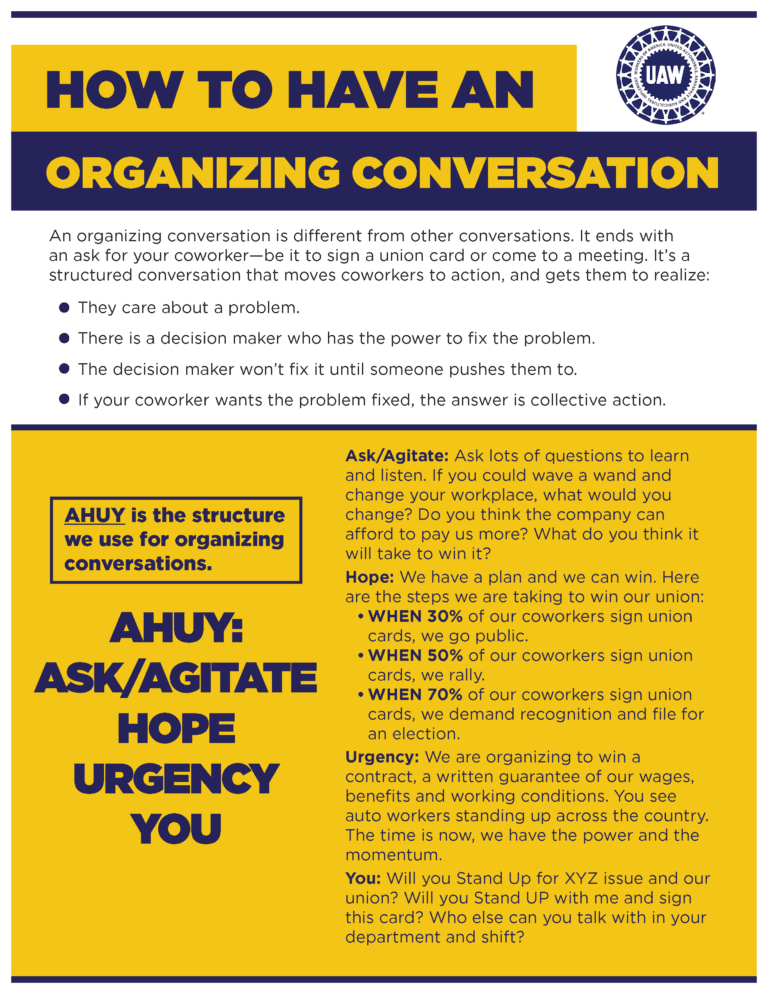 HOW TO HAVE AN

UAW

ORGANIZING CONVERSATION

An organizing conversation is different from other conversations. It ends with an ask for your coworker—be it to sign a union card or come to a meeting. It's a structured conversation that moves coworkers to action, and gets them to realize:

• They care about a problem.
• There is a decision maker who has the power to fix the problem.
• The decision maker won't fix it until someone pushes them to.
• If your coworker wants the problem fixed, the answer is collective action.

AHUY is the structure we use for organizing conversations.

AHUY:
ASK/AGITATE
HOPE
URGENCY
YOU

Ask/Agitate: Ask lots of questions to learn and listen. If you could wave a wand and change your workplace, what would you change? Do you think the company can afford to pay us more? What do you think it will take to win it?

Hope: We have a plan and we can win. Here are the steps we are taking to win our union:
• WHEN 30% of our coworkers sign union cards, we go public.
• WHEN 50% of our coworkers sign union cards, we rally.
• WHEN 70% of our coworkers sign union cards, we demand recognition and file for an election.

Urgency: We are organizing to win a contract, a written guarantee of our wages, benefits and working conditions. You see auto workers standing up across the country. The time is now, we have the power and the momentum.

You: Will you Stand Up for XYZ issue and our union? Will you Stand UP with me and sign this card? Who else can you talk with in your department and shift?